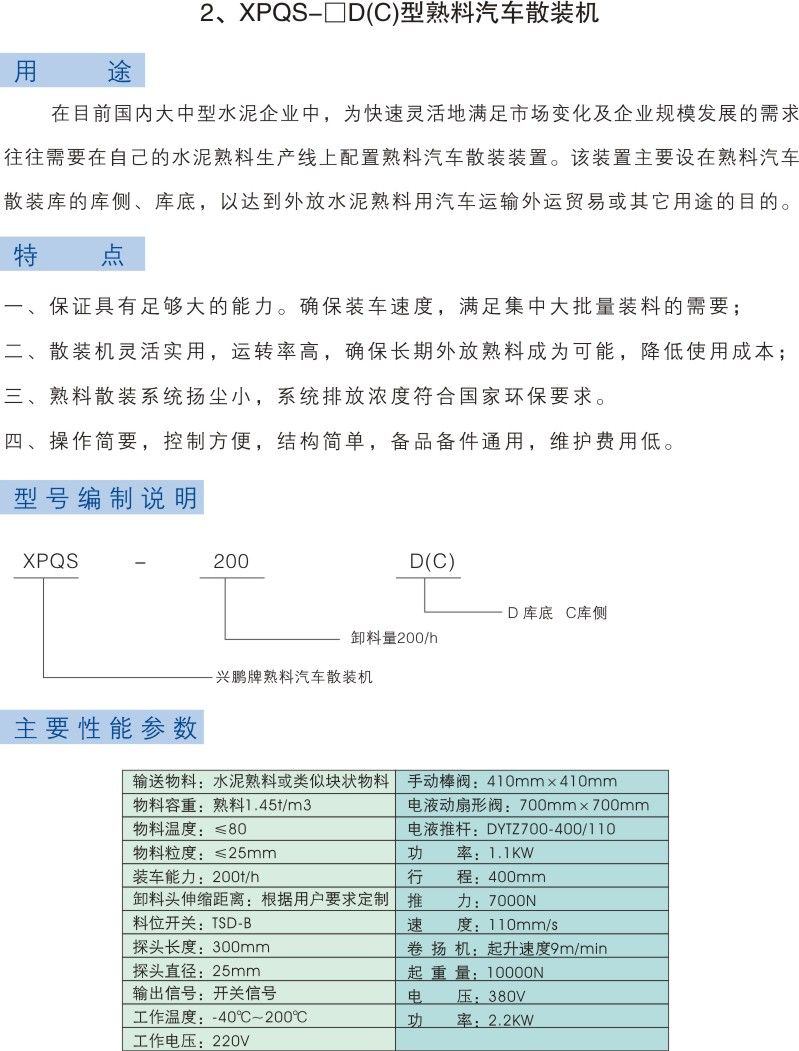 2、XPQS-□D(C)型熟料汽车散装机

用　途

在目前国内大中型水泥企业中，为快速灵活地满足市场变化及企业规模发展的需求往往需要在自己的水泥熟料生产线上配置熟料汽车散装装置。该装置主要设在熟料汽车散装库的库侧、库底，以达到外放水泥熟料用汽车运输外运贸易或其它用途的目的。

特　点

一、保证具有足够大的能力。确保装车速度，满足集中大批量装料的需要；

二、散装机灵活实用，运转率高，确保长期外放熟料成为可能，降低使用成本；

三、熟料散装系统扬尘小，系统排放浓度符合国家环保要求。

四、操作简要，控制方便，结构简单，备品备件通用，维护费用低。

型号编制说明

XPQS　-　200　D(C)

D 库底　C库侧

卸料量200/h

兴鹏牌熟料汽车散装机

主要性能参数

| 输送物料：水泥熟料或类似块状物料 | 手动棒阀：410mm×410mm |
|---|---|
| 物料容重：熟料1.45t/m3 | 电液动扇形阀：700mm×700mm |
| 物料温度：≤80 | 电液推杆：DYTZ700-400/110 |
| 物料粒度：≤25mm | 功　率：1.1KW |
| 装车能力：200t/h | 行　程：400mm |
| 卸料头伸缩距离：根据用户要求定制 | 推　力：7000N |
| 料位开关：TSD-B | 速　度：110mm/s |
| 探头长度：300mm | 卷 扬 机：起升速度9m/min |
| 探头直径：25mm | 起 重 量：10000N |
| 输出信号：开关信号 | 电　压：380V |
| 工作温度：-40℃~200℃ | 功　率：2.2KW |
| 工作电压：220V | |